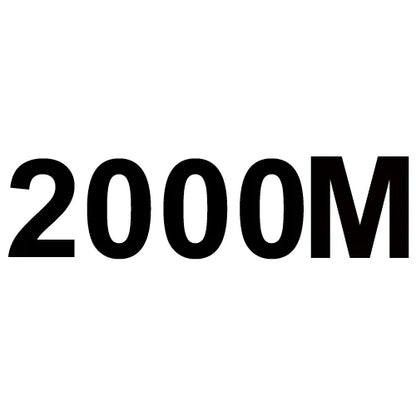 2000M